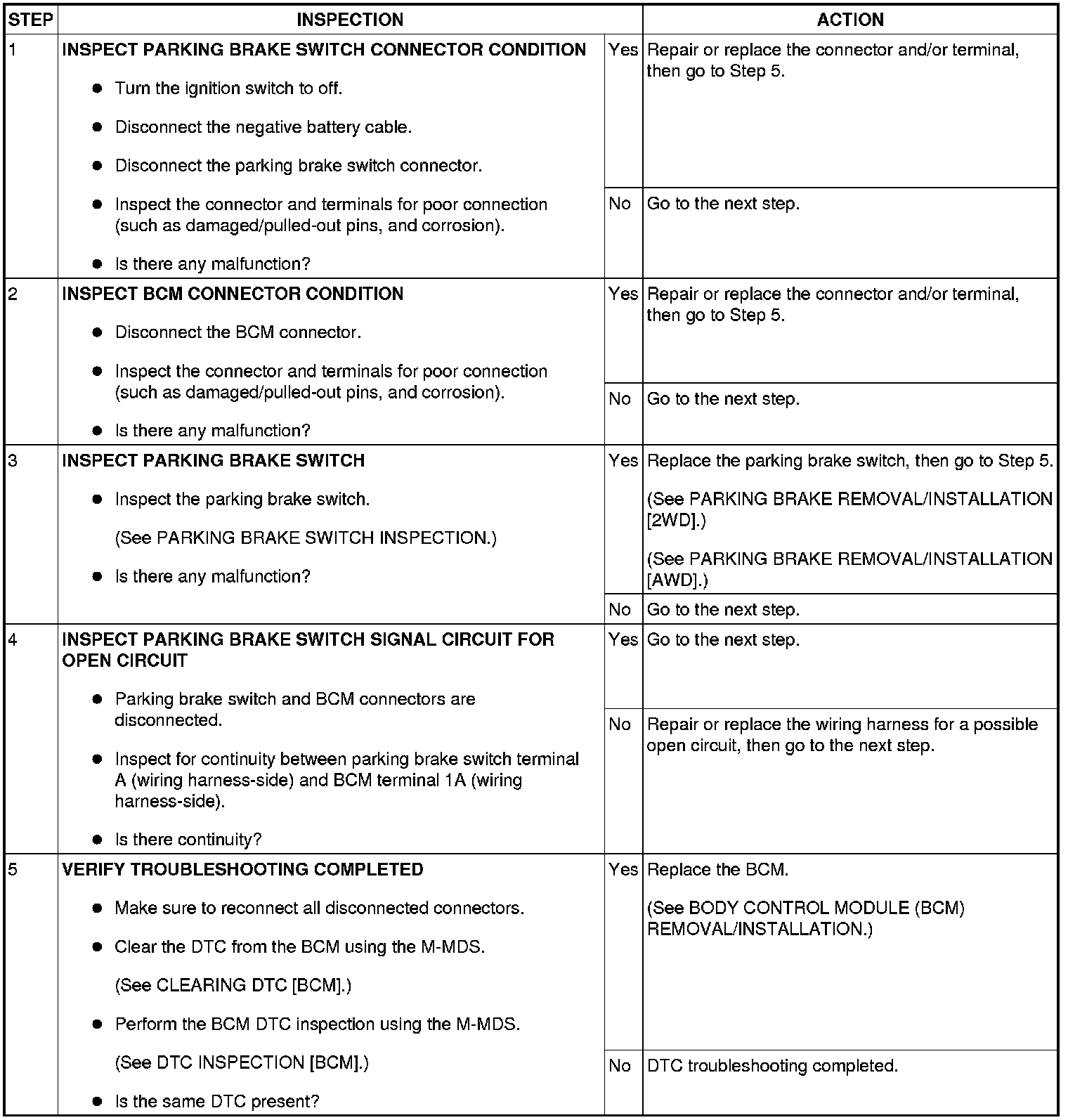 | STEP | INSPECTION | | ACTION |
|---|---|---|---|
| 1 | **INSPECT PARKING BRAKE SWITCH CONNECTOR CONDITION** ● Turn the ignition switch to off. ● Disconnect the negative battery cable. ● Disconnect the parking brake switch connector. ● Inspect the connector and terminals for poor connection (such as damaged/pulled-out pins, and corrosion). ● Is there any malfunction? | Yes | Repair or replace the connector and/or terminal, then go to Step 5. |
| | | No | Go to the next step. |
| 2 | **INSPECT BCM CONNECTOR CONDITION** ● Disconnect the BCM connector. ● Inspect the connector and terminals for poor connection (such as damaged/pulled-out pins, and corrosion). ● Is there any malfunction? | Yes | Repair or replace the connector and/or terminal, then go to Step 5. |
| | | No | Go to the next step. |
| 3 | **INSPECT PARKING BRAKE SWITCH** ● Inspect the parking brake switch. (See PARKING BRAKE SWITCH INSPECTION.) ● Is there any malfunction? | Yes | Replace the parking brake switch, then go to Step 5. (See PARKING BRAKE REMOVAL/INSTALLATION [2WD].) (See PARKING BRAKE REMOVAL/INSTALLATION [AWD].) |
| | | No | Go to the next step. |
| 4 | **INSPECT PARKING BRAKE SWITCH SIGNAL CIRCUIT FOR OPEN CIRCUIT** ● Parking brake switch and BCM connectors are disconnected. ● Inspect for continuity between parking brake switch terminal A (wiring harness-side) and BCM terminal 1A (wiring harness-side). ● Is there continuity? | Yes | Go to the next step. |
| | | No | Repair or replace the wiring harness for a possible open circuit, then go to the next step. |
| 5 | **VERIFY TROUBLESHOOTING COMPLETED** ● Make sure to reconnect all disconnected connectors. ● Clear the DTC from the BCM using the M-MDS. (See CLEARING DTC [BCM].) ● Perform the BCM DTC inspection using the M-MDS. (See DTC INSPECTION [BCM].) ● Is the same DTC present? | Yes | Replace the BCM. (See BODY CONTROL MODULE (BCM) REMOVAL/INSTALLATION.) |
| | | No | DTC troubleshooting completed. |